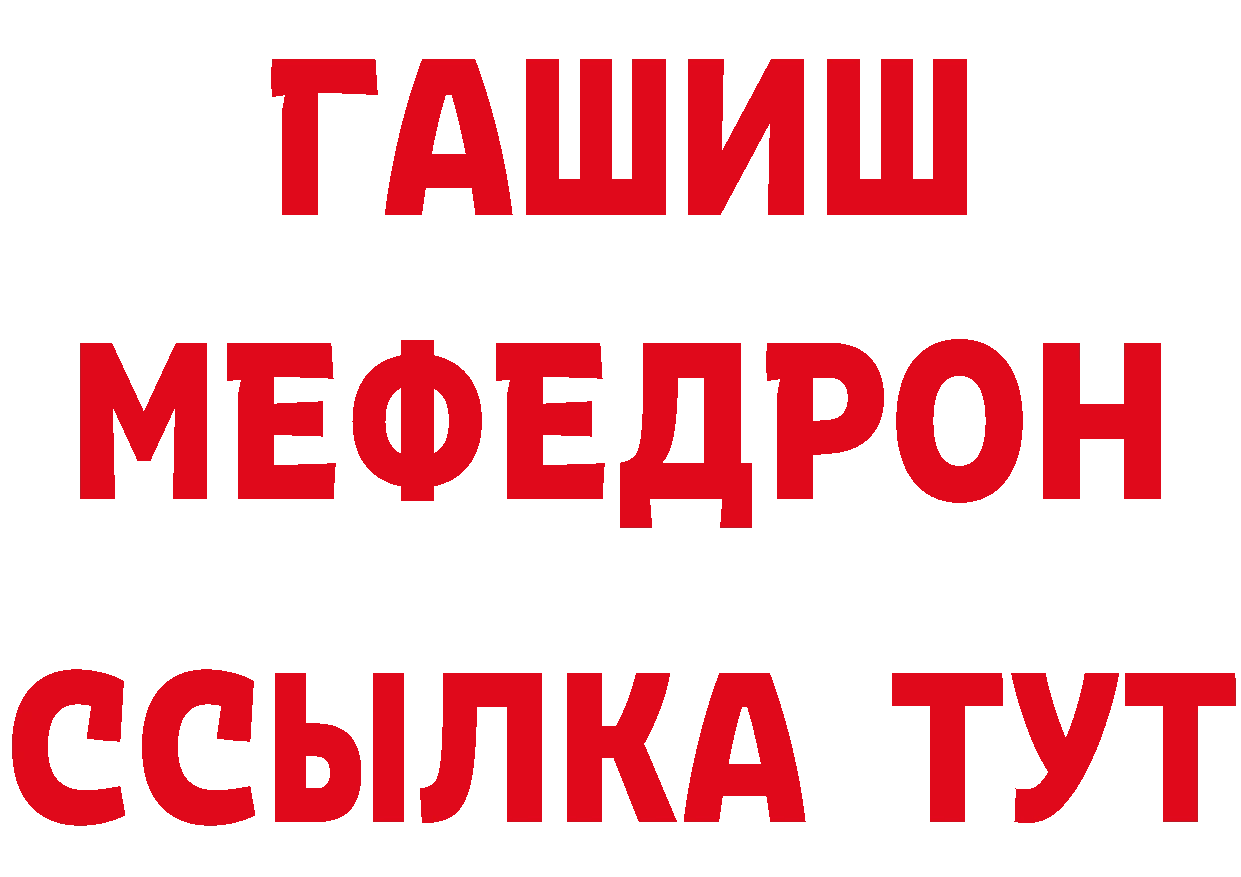 ГАШИШ
МЕФЕДРОН
ССЫЛКА ТУТ